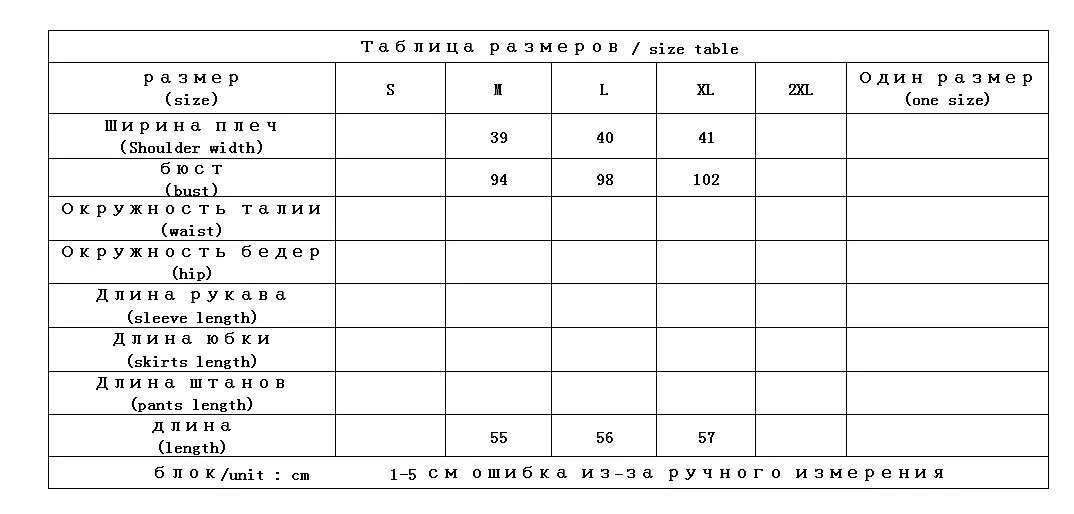 Таблица размеров / size table

| размер (size) | S | M | L | XL | 2XL | Один размер (one size) |
|---|---|---|---|---|---|---|
| Ширина плеч (Shoulder width) | | 39 | 40 | 41 | | |
| бюст (bust) | | 94 | 98 | 102 | | |
| Окружность талии (waist) | | | | | | |
| Окружность бедер (hip) | | | | | | |
| Длина рукава (sleeve length) | | | | | | |
| Длина юбки (skirts length) | | | | | | |
| Длина штанов (pants length) | | | | | | |
| длина (length) | | 55 | 56 | 57 | | |

блок/unit : cm 1-5 см ошибка из-за ручного измерения